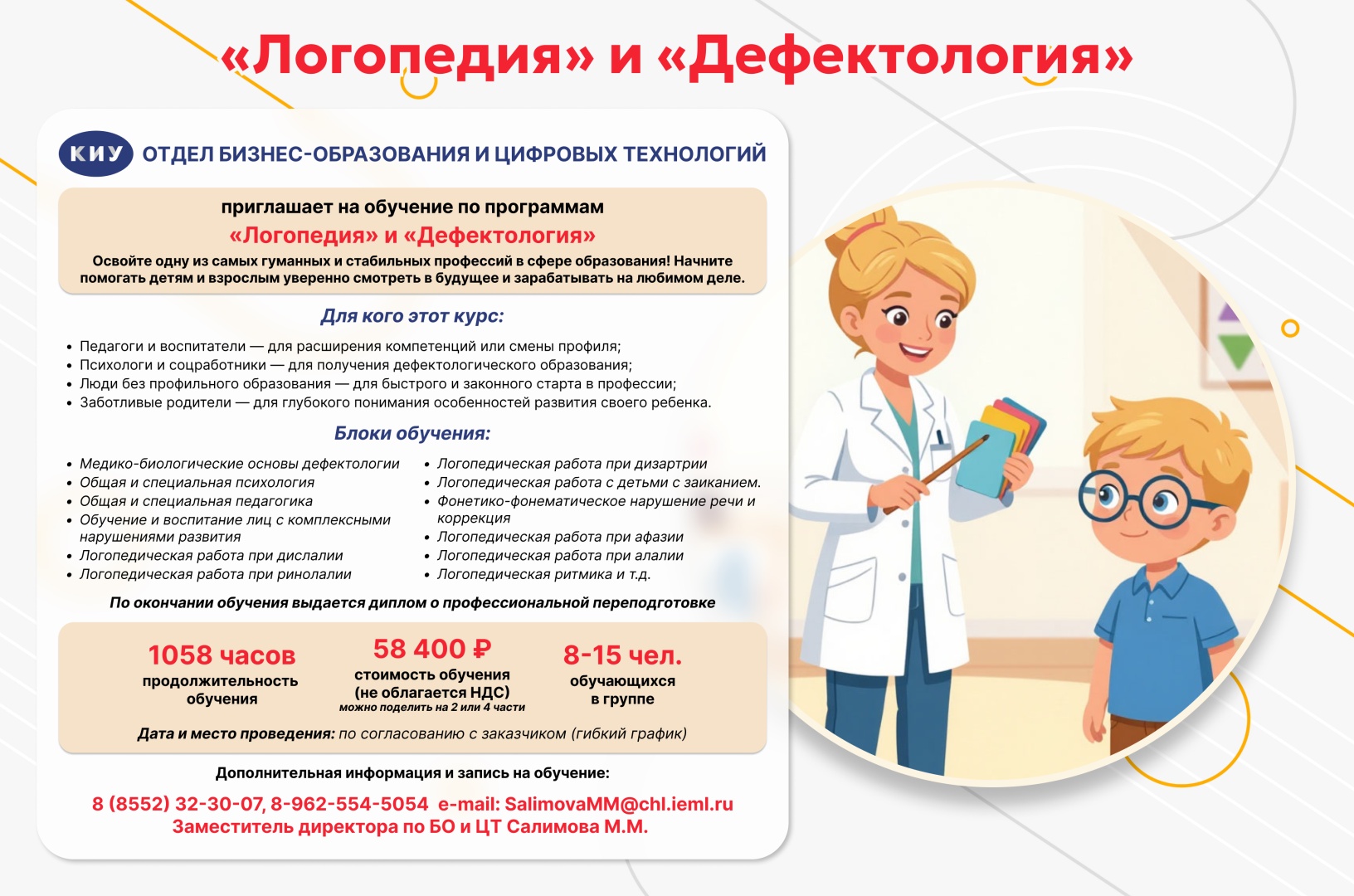 «Логопедия» и «Дефектология»

КИУ ОТДЕЛ БИЗНЕС-ОБРАЗОВАНИЯ И ЦИФРОВЫХ ТЕХНОЛОГИЙ

приглашает на обучение по программам
«Логопедия» и «Дефектология»
Освойте одну из самых гуманных и стабильных профессий в сфере образования! Начните помогать детям и взрослым уверенно смотреть в будущее и зарабатывать на любимом деле.

Для кого этот курс:

• Педагоги и воспитатели — для расширения компетенций или смены профиля;
• Психологи и соцработники — для получения дефектологического образования;
• Люди без профильного образования — для быстрого и законного старта в профессии;
• Заботливые родители — для глубокого понимания особенностей развития своего ребенка.

Блоки обучения:

• Медико-биологические основы дефектологии
• Общая и специальная психология
• Общая и специальная педагогика
• Обучение и воспитание лиц с комплексными нарушениями развития
• Логопедическая работа при дислалии
• Логопедическая работа при ринолалии

• Логопедическая работа при дизартрии
• Логопедическая работа с детьми с заиканием.
• Фонетико-фонематическое нарушение речи и коррекция
• Логопедическая работа при афазии
• Логопедическая работа при алалии
• Логопедическая ритмика и т.д.

По окончании обучения выдается диплом о профессиональной переподготовке

1058 часов
продолжительность обучения

58 400 ₽
стоимость обучения (не облагается НДС)
можно поделить на 2 или 4 части

8-15 чел.
обучающихся в группе

Дата и место проведения: по согласованию с заказчиком (гибкий график)

Дополнительная информация и запись на обучение:
8 (8552) 32-30-07, 8-962-554-5054 e-mail: SalimovaMM@chl.ieml.ru
Заместитель директора по БО и ЦТ Салимова М.М.